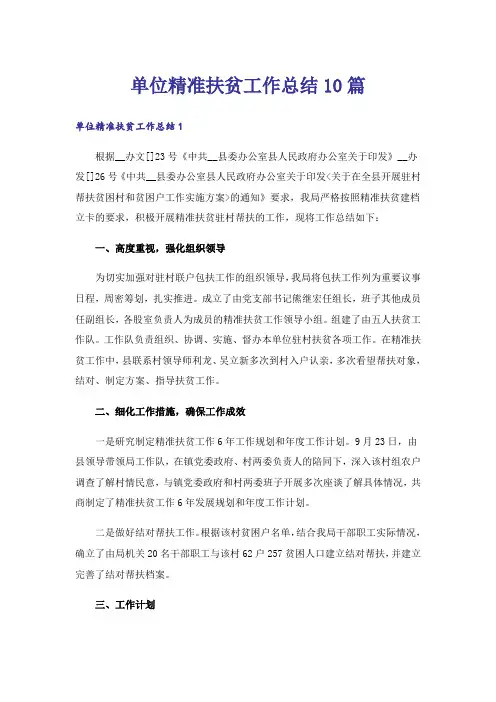 单位精准扶贫工作总结10篇

单位精准扶贫工作总结1

根据__办文[]23号《中共__县委办公室县人民政府办公室关于印发》__办发[]26号《中共__县委办公室县人民政府办公室关于印发<关于在全县开展驻村帮扶贫困村和贫困户工作实施方案>的通知》要求，我局严格按照精准扶贫建档立卡的要求，积极开展精准扶贫驻村帮扶的工作，现将工作总结如下：

一、高度重视，强化组织领导

为切实加强对驻村联户包扶工作的组织领导，我局将包扶工作列为重要议事日程，周密筹划，扎实推进。成立了由党支部书记熊继宏任组长，班子其他成员任副组长，各股室负责人为成员的精准扶贫工作领导小组。组建了由五人扶贫工作队。工作队负责组织、协调、实施、督办本单位驻村扶贫各项工作。在精准扶贫工作中，县联系村领导师利龙、吴立新多次到村入户认亲，多次看望帮扶对象，结对、制定方案、指导扶贫工作。

二、细化工作措施，确保工作成效

一是研究制定精准扶贫工作6年工作规划和年度工作计划。9月23日，由县领导带领局工作队，在镇党委政府、村两委负责人的陪同下，深入该村组农户调查了解村情民意，与镇党委政府和村两委班子开展多次座谈了解具体情况，共商制定了精准扶贫工作6年发展规划和年度工作计划。

二是做好结对帮扶工作。根据该村贫困户名单，结合我局干部职工实际情况，确立了由局机关20名干部职工与该村62户257贫困人口建立结对帮扶，并建立完善了结对帮扶档案。

三、工作计划